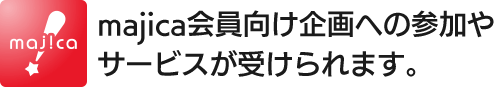 maj!ca

majica会員向け企画への参加やサービスが受けられます。